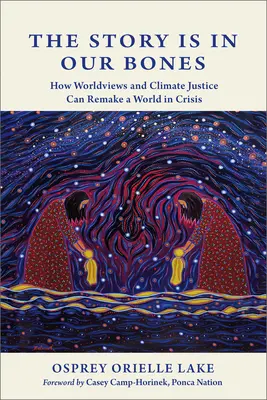 THE STORY IS IN OUR BONES

How Worldviews and Climate Justice Can Remake a World in Crisis

OSPREY ORIELLE LAKE

Foreword by Casey Camp-Horinek, Ponca Nation